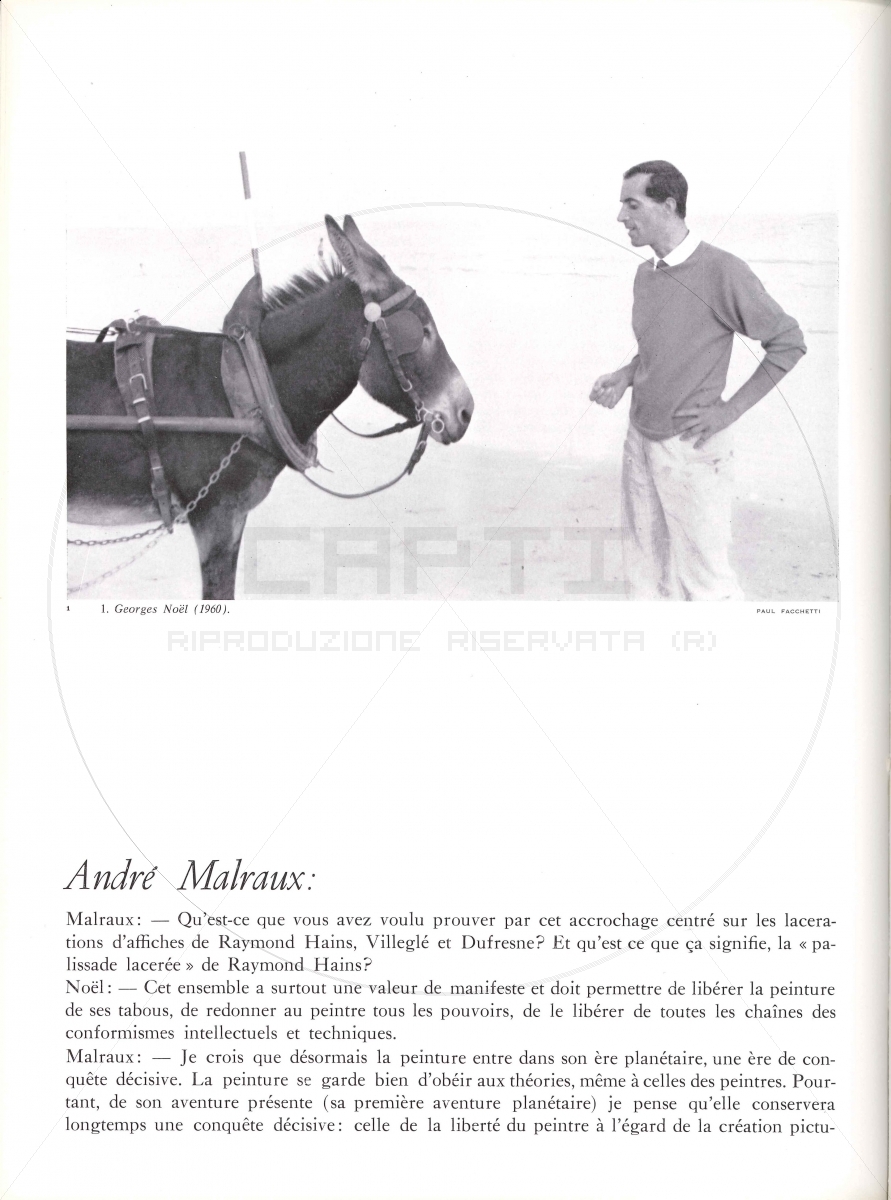 1 1. Georges Noël (1960). PAUL FACCHETTI

CAPTI
RIPRODUZIONE RISERVATA (R)

André Malraux:

Malraux: — Qu'est-ce que vous avez voulu prouver par cet accrochage centré sur les lacerations d'affiches de Raymond Hains, Villeglé et Dufresne? Et qu'est ce que ça signifie, la « palissade lacerée » de Raymond Hains?
Noël: — Cet ensemble a surtout une valeur de manifeste et doit permettre de libérer la peinture de ses tabous, de redonner au peintre tous les pouvoirs, de le libérer de toutes les chaînes des conformismes intellectuels et techniques.
Malraux: — Je crois que désormais la peinture entre dans son ère planétaire, une ère de conquête décisive. La peinture se garde bien d'obéir aux théories, même à celles des peintres. Pourtant, de son aventure présente (sa première aventure planétaire) je pense qu'elle conservera longtemps une conquête décisive: celle de la liberté du peintre à l'égard de la création pictu-